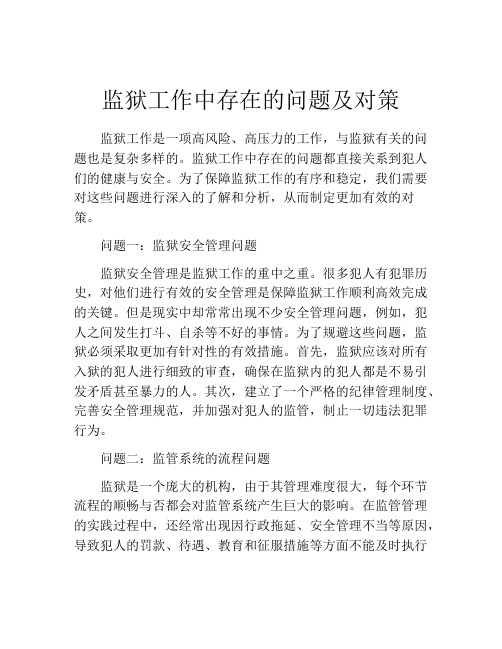 监狱工作中存在的问题及对策

监狱工作是一项高风险、高压力的工作，与监狱有关的问题也是复杂多样的。监狱工作中存在的问题都直接关系到犯人们的健康与安全。为了保障监狱工作的有序和稳定，我们需要对这些问题进行深入的了解和分析，从而制定更加有效的对策。

问题一：监狱安全管理问题

监狱安全管理是监狱工作的重中之重。很多犯人有犯罪历史，对他们进行有效的安全管理是保障监狱工作顺利高效完成的关键。但是现实中却常常出现不少安全管理问题，例如，犯人之间发生打斗、自杀等不好的事情。为了规避这些问题，监狱必须采取更加有针对性的有效措施。首先，监狱应该对所有入狱的犯人进行细致的审查，确保在监狱内的犯人都是不易引发矛盾甚至暴力的人。其次，建立了一个严格的纪律管理制度、完善安全管理规范，并加强对犯人的监管，制止一切违法犯罪行为。

问题二：监管系统的流程问题

监狱是一个庞大的机构，由于其管理难度很大，每个环节流程的顺畅与否都会对监管系统产生巨大的影响。在监管管理的实践过程中，还经常出现因行政拖延、安全管理不当等原因，导致犯人的罚款、待遇、教育和征服措施等方面不能及时执行